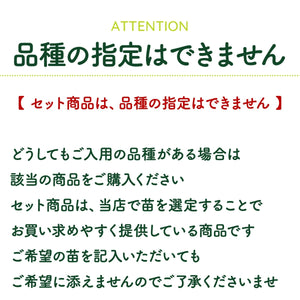 ATTENTION

品種の指定はできません

【 セット商品は、品種の指定はできません 】

どうしてもご入用の品種がある場合は
該当の商品をご購入ください
セット商品は、当店で苗を選定することで
お買い求めやすく提供している商品です
ご希望の苗を記入いただいても
ご希望に添えませんのでご了承くださいませ